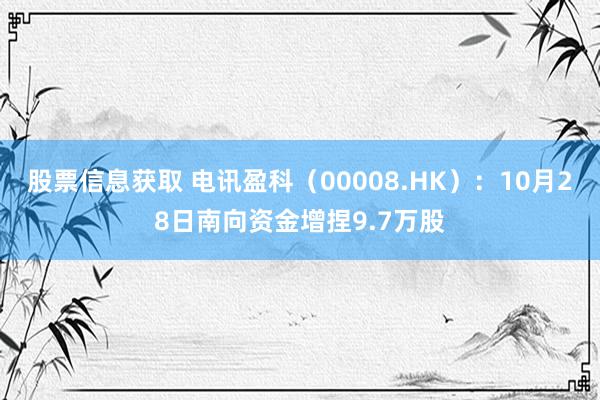 股票信息获取 电讯盈科（00008.HK）：10月28日南向资金增捏9.7万股